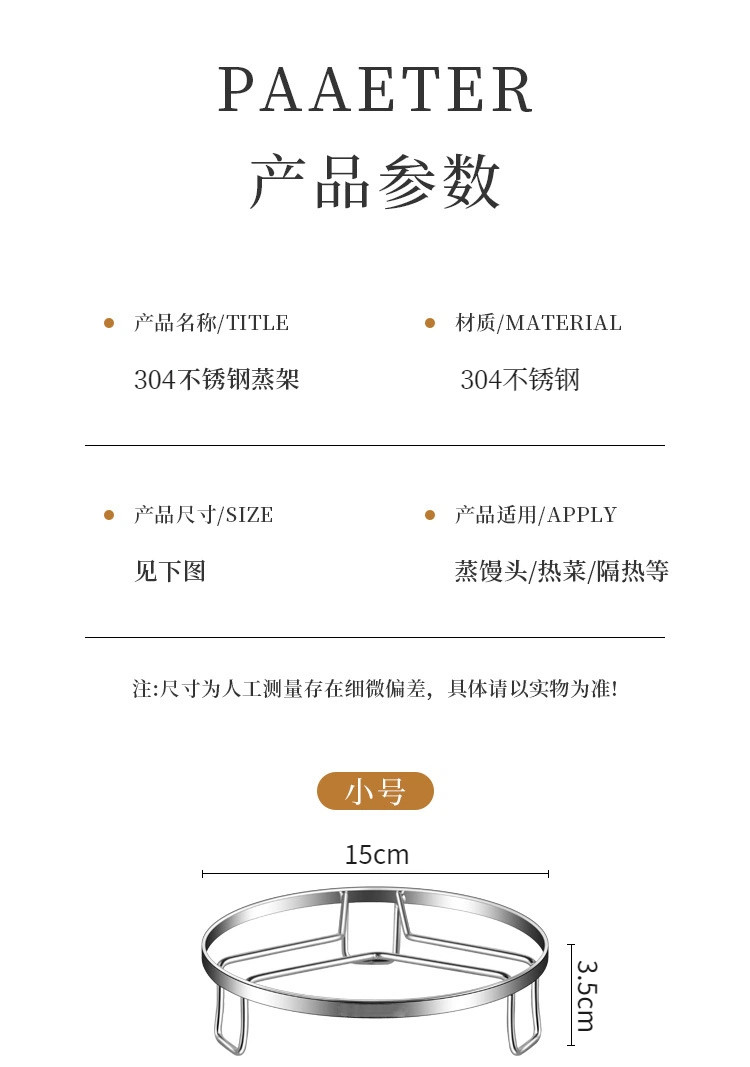 PAAETER
产品参数

产品名称/TITLE
304不锈钢蒸架

材质/MATERIAL
304不锈钢

产品尺寸/SIZE
见下图

产品适用/APPLY
蒸馒头/热菜/隔热等

注:尺寸为人工测量存在细微偏差，具体请以实物为准!

小号

15cm

3.5cm